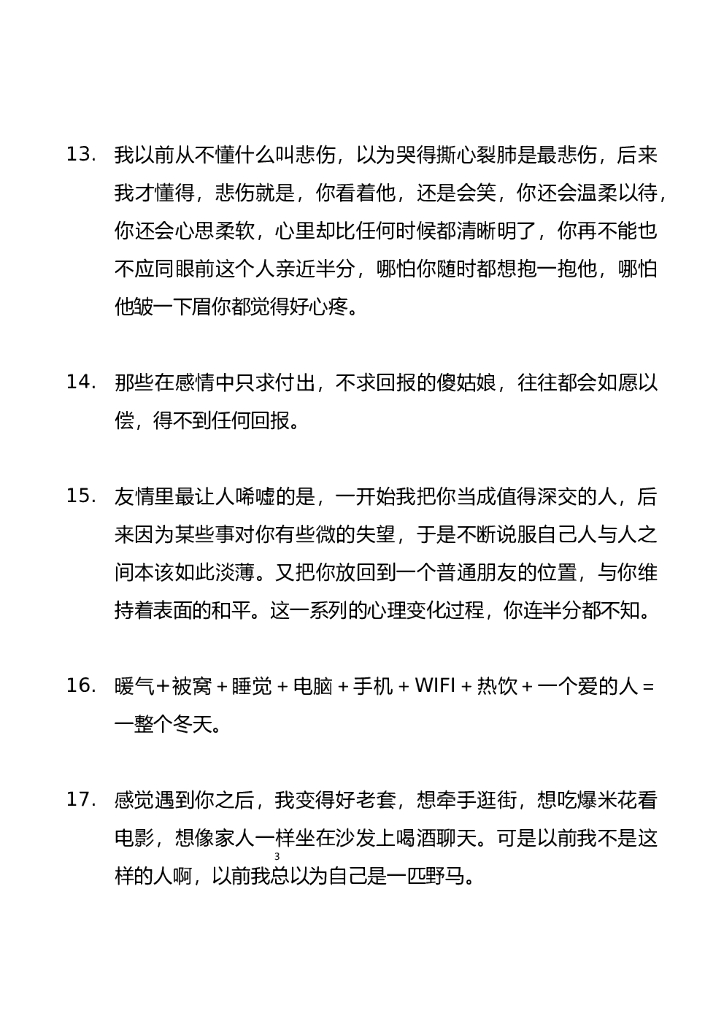 13. 我以前从不懂什么叫悲伤，以为哭得撕心裂肺是最悲伤，后来我才懂得，悲伤就是，你看着他，还是会笑，你还会温柔以待，你还会心思柔软，心里却比任何时候都清晰明了，你再不能也不应同眼前这个人亲近半分，哪怕你随时都想抱一抱他，哪怕他皱一下眉你都觉得好心疼。

14. 那些在感情中只求付出，不求回报的傻姑娘，往往都会如愿以偿，得不到任何回报。

15. 友情里最让人唏嘘的是，一开始我把你当成值得深交的人，后来因为某些事对你有些微的失望，于是不断说服自己人与人之间本该如此淡薄。又把你放回到一个普通朋友的位置，与你维持着表面的和平。这一系列的心理变化过程，你连半分都不知。

16. 暖气＋被窝＋睡觉＋电脑＋手机＋WIFI＋热饮＋一个爱的人＝一整个冬天。

17. 感觉遇到你之后，我变得好老套，想牵手逛街，想吃爆米花看电影，想像家人一样坐在沙发上喝酒聊天。可是以前我不是这样的人啊，以前我总以为自己是一匹野马。

3